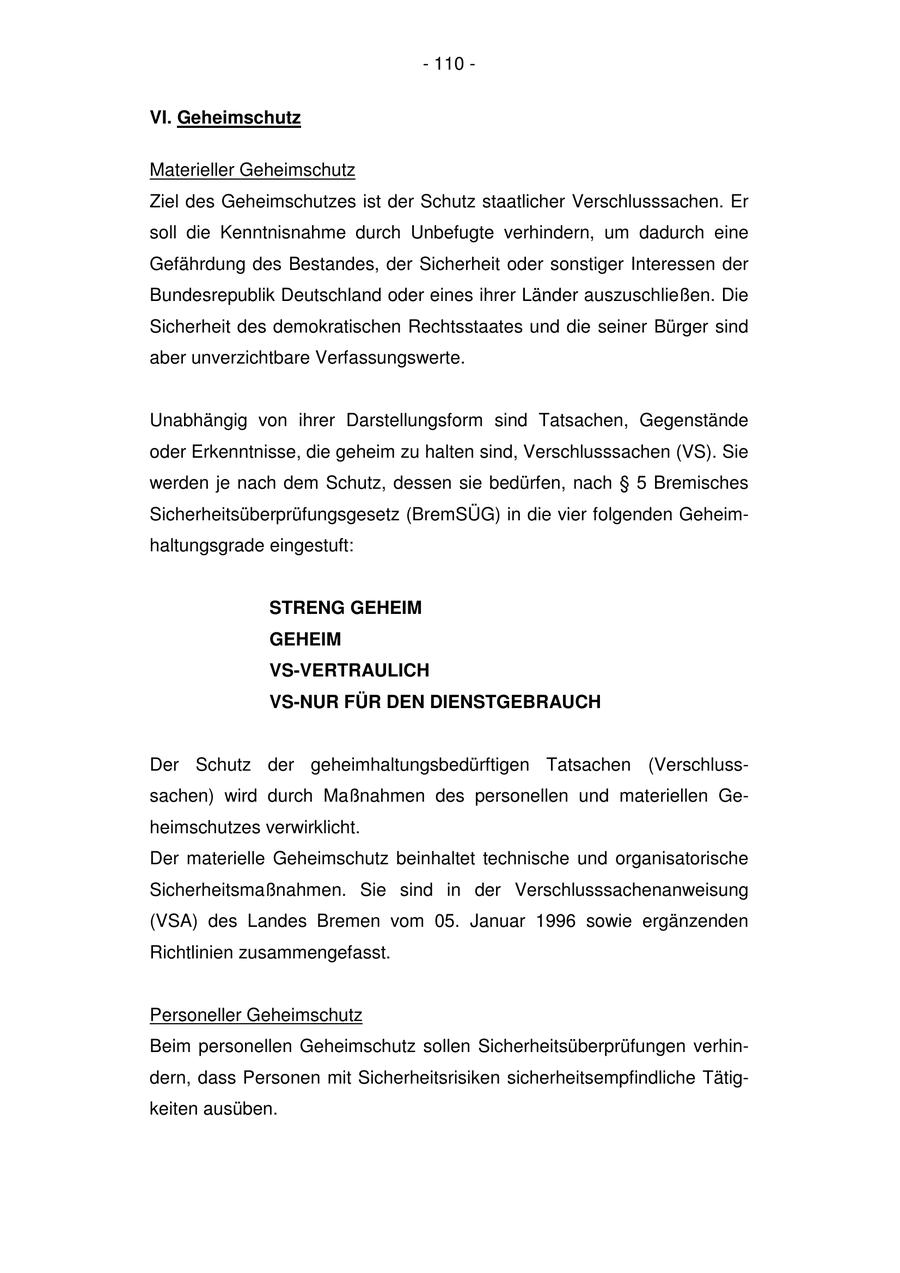 - 110 -

VI. Geheimschutz

Materieller Geheimschutz
Ziel des Geheimschutzes ist der Schutz staatlicher Verschlusssachen. Er soll die Kenntnisnahme durch Unbefugte verhindern, um dadurch eine Gefährdung des Bestandes, der Sicherheit oder sonstiger Interessen der Bundesrepublik Deutschland oder eines ihrer Länder auszuschließen. Die Sicherheit des demokratischen Rechtsstaates und die seiner Bürger sind aber unverzichtbare Verfassungswerte.

Unabhängig von ihrer Darstellungsform sind Tatsachen, Gegenstände oder Erkenntnisse, die geheim zu halten sind, Verschlusssachen (VS). Sie werden je nach dem Schutz, dessen sie bedürfen, nach § 5 Bremisches Sicherheitsüberprüfungsgesetz (BremSÜG) in die vier folgenden Geheimhaltungsgrade eingestuft:

STRENG GEHEIM
GEHEIM
VS-VERTRAULICH
VS-NUR FÜR DEN DIENSTGEBRAUCH

Der Schutz der geheimhaltungsbedürftigen Tatsachen (Verschlusssachen) wird durch Maßnahmen des personellen und materiellen Geheimschutzes verwirklicht.
Der materielle Geheimschutz beinhaltet technische und organisatorische Sicherheitsmaßnahmen. Sie sind in der Verschlusssachenanweisung (VSA) des Landes Bremen vom 05. Januar 1996 sowie ergänzenden Richtlinien zusammengefasst.

Personeller Geheimschutz
Beim personellen Geheimschutz sollen Sicherheitsüberprüfungen verhindern, dass Personen mit Sicherheitsrisiken sicherheitsempfindliche Tätigkeiten ausüben.